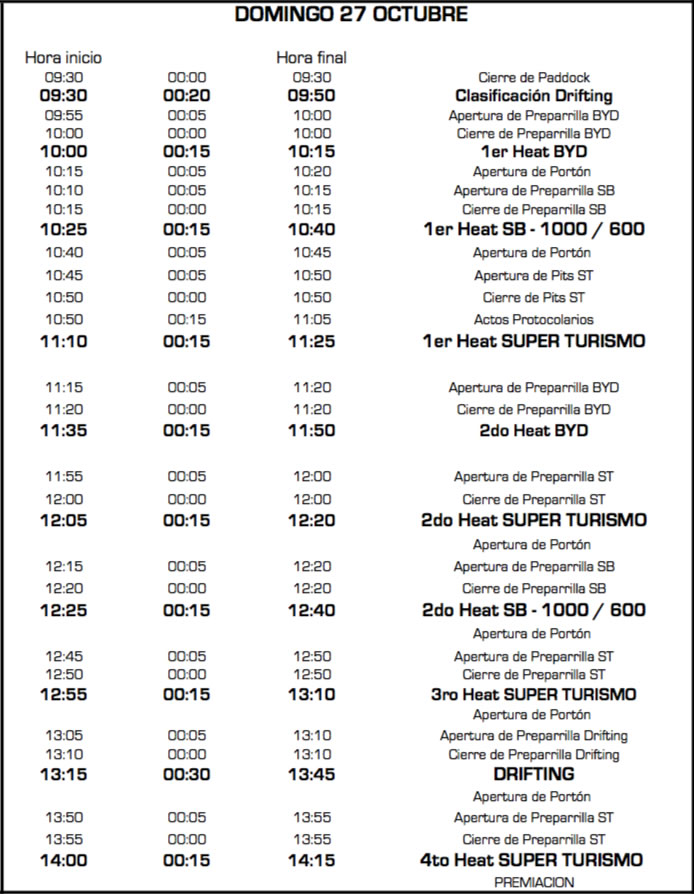 DOMINGO 27 OCTUBRE

| Hora inicio | | Hora final | |
|---|---|---|---|
| 09:30 | 00:00 | 09:30 | Cierre de Paddock |
| 09:30 | 00:20 | 09:50 | Clasificación Drifting |
| 09:55 | 00:05 | 10:00 | Apertura de Preparrilla BYD |
| 10:00 | 00:00 | 10:00 | Cierre de Preparrilla BYD |
| 10:00 | 00:15 | 10:15 | 1er Heat BYD |
| 10:15 | 00:05 | 10:20 | Apertura de Portón |
| 10:10 | 00:05 | 10:15 | Apertura de Preparrilla SB |
| 10:15 | 00:00 | 10:15 | Cierre de Preparrilla SB |
| 10:25 | 00:15 | 10:40 | 1er Heat SB - 1000 / 600 |
| 10:40 | 00:05 | 10:45 | Apertura de Portón |
| 10:45 | 00:05 | 10:50 | Apertura de Pits ST |
| 10:50 | 00:00 | 10:50 | Cierre de Pits ST |
| 10:50 | 00:15 | 11:05 | Actos Protocolarios |
| 11:10 | 00:15 | 11:25 | 1er Heat SUPER TURISMO |
| 11:15 | 00:05 | 11:20 | Apertura de Preparrilla BYD |
| 11:20 | 00:00 | 11:20 | Cierre de Preparrilla BYD |
| 11:35 | 00:15 | 11:50 | 2do Heat BYD |
| 11:55 | 00:05 | 12:00 | Apertura de Preparrilla ST |
| 12:00 | 00:00 | 12:00 | Cierre de Preparrilla ST |
| 12:05 | 00:15 | 12:20 | 2do Heat SUPER TURISMO |
| | | | Apertura de Portón |
| 12:15 | 00:05 | 12:20 | Apertura de Preparrilla SB |
| 12:20 | 00:00 | 12:20 | Cierre de Preparrilla SB |
| 12:25 | 00:15 | 12:40 | 2do Heat SB - 1000 / 600 |
| | | | Apertura de Portón |
| 12:45 | 00:05 | 12:50 | Apertura de Preparrilla ST |
| 12:50 | 00:00 | 12:50 | Cierre de Preparrilla ST |
| 12:55 | 00:15 | 13:10 | 3ro Heat SUPER TURISMO |
| | | | Apertura de Portón |
| 13:05 | 00:05 | 13:10 | Apertura de Preparrilla Drifting |
| 13:10 | 00:00 | 13:10 | Cierre de Preparrilla Drifting |
| 13:15 | 00:30 | 13:45 | DRIFTING |
| | | | Apertura de Portón |
| 13:50 | 00:05 | 13:55 | Apertura de Preparrilla ST |
| 13:55 | 00:00 | 13:55 | Cierre de Preparrilla ST |
| 14:00 | 00:15 | 14:15 | 4to Heat SUPER TURISMO |
| | | | PREMIACION |